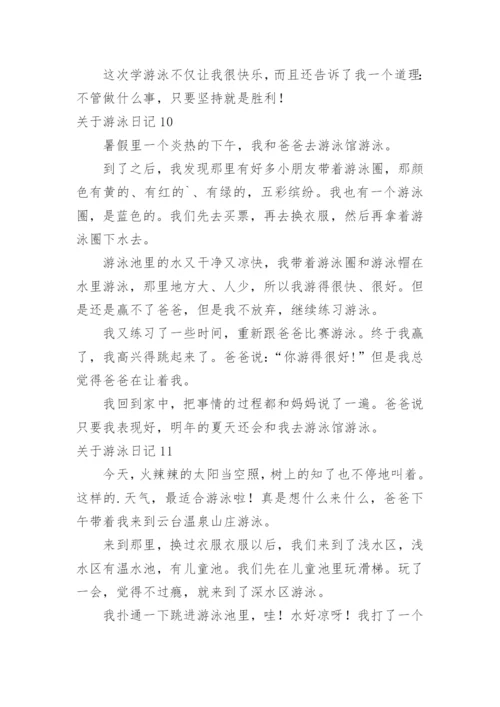 这次学游泳不仅让我很快乐，而且还告诉了我一个道理：不管做什么事，只要坚持就是胜利！

关于游泳日记 10

暑假里一个炎热的下午，我和爸爸去游泳馆游泳。

到了之后，我发现那里有好多小朋友带着游泳圈，那颜色有黄的、有红的`、有绿的，五彩缤纷。我也有一个游泳圈，是蓝色的。我们先去买票，再去换衣服，然后再拿着游泳圈下水去。

游泳池里的水又干净又凉快，我带着游泳圈和游泳帽在水里游泳，那里地方大、人少，所以我游得很快、很好。但是还是赢不了爸爸，但是我不放弃，继续练习游泳。

我又练习了一些时间，重新跟爸爸比赛游泳。终于我赢了，我高兴得跳起来了。爸爸说：“你游得很好！”但是我总觉得爸爸在让着我。

我回到家中，把事情的过程都和妈妈说了一遍。爸爸说只要我表现好，明年的夏天还会和我去游泳馆游泳。

关于游泳日记 11

今天，火辣辣的太阳当空照，树上的知了也不停地叫着。这样的.天气，最适合游泳啦！真是想什么来什么，爸爸下午带着我来到云台温泉山庄游泳。

来到那里，换过衣服衣服以后，我们来到了浅水区，浅水区有温水池，有儿童池。我们先在儿童池里玩滑梯。玩了一会，觉得不过瘾，就来到了深水区游泳。

我扑通一下跳进游泳池里，哇！水好凉呀！我打了一个